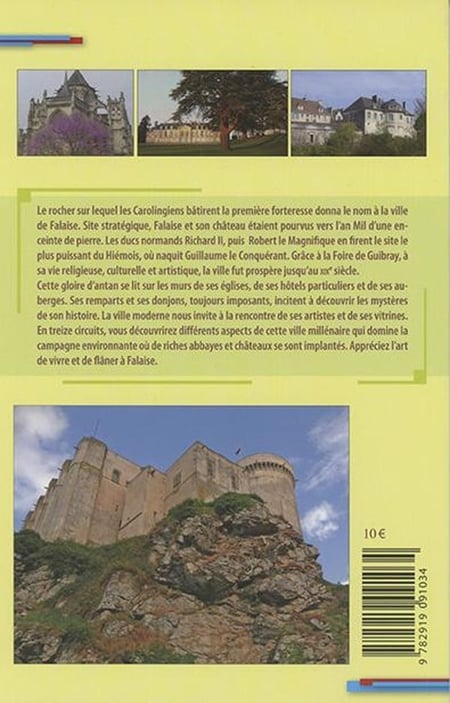 Le rocher sur lequel les Carolingiens bâtirent la première forteresse donna le nom à la ville de Falaise. Site stratégique, Falaise et son château étaient pourvus vers l'an Mil d'une enceinte de pierre. Les ducs normands Richard II, puis Robert le Magnifique en firent le site le plus puissant du Hiémois, où naquit Guillaume le Conquérant. Grâce à la Foire de Guibray, à sa vie religieuse, culturelle et artistique, la ville fut prospère jusqu'au XIXe siècle.
Cette gloire d'antan se lit sur les murs de ses églises, de ses hôtels particuliers et de ses auberges. Ses remparts et ses donjons, toujours imposants, incitent à découvrir les mystères de son histoire. La ville moderne nous invite à la rencontre de ses artistes et de ses vitrines. En treize circuits, vous découvrirez différents aspects de cette ville millénaire qui domine la campagne environnante où de riches abbayes et châteaux se sont implantés. Appréciez l'art de vivre et de flâner à Falaise.

10 €

9 782919 091034